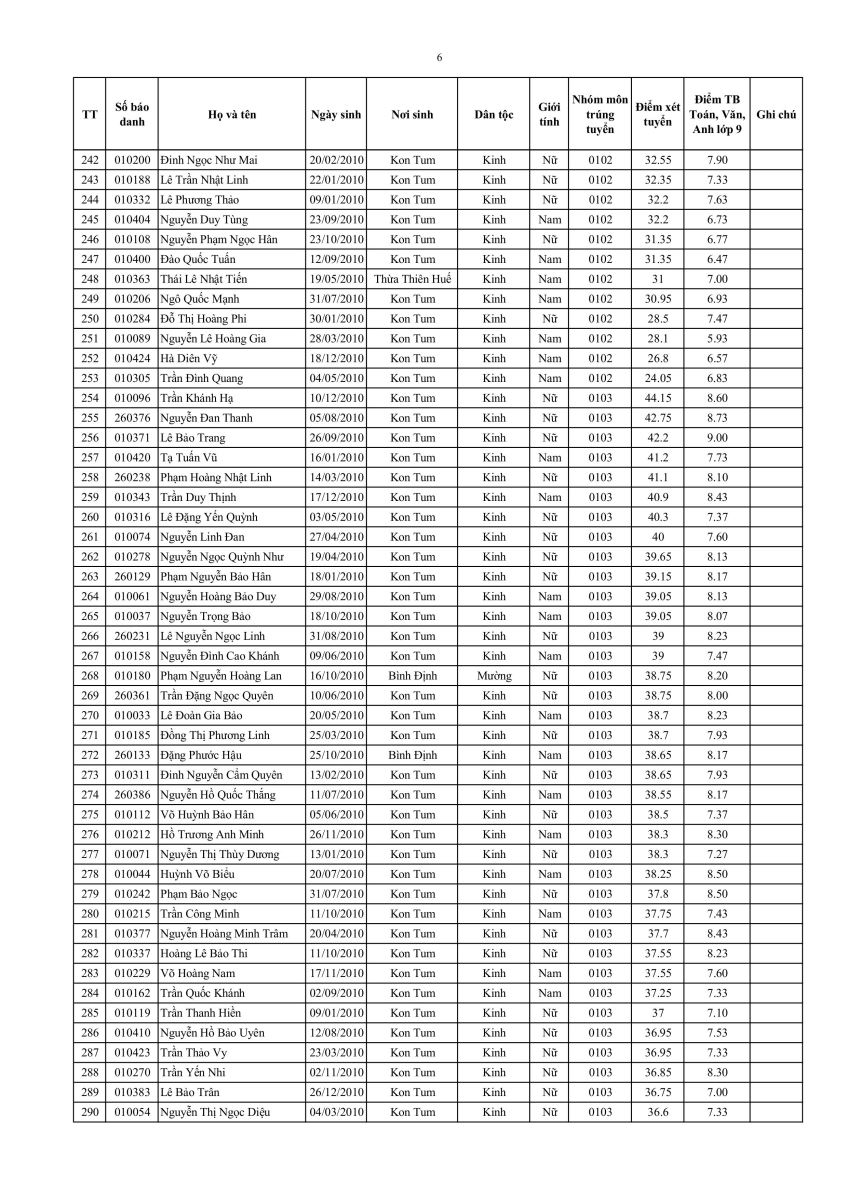 6

| TT | Số báo danh | Họ và tên | Ngày sinh | Nơi sinh | Dân tộc | Giới tính | Nhóm môn trúng tuyển | Điểm xét tuyển | Điểm TB Toán, Văn, Anh lớp 9 | Ghi chú |
|---|---|---|---|---|---|---|---|---|---|---|
| 242 | 010200 | Đinh Ngọc Như Mai | 20/02/2010 | Kon Tum | Kinh | Nữ | 0102 | 32.55 | 7.90 | |
| 243 | 010188 | Lê Trần Nhật Linh | 22/01/2010 | Kon Tum | Kinh | Nữ | 0102 | 32.35 | 7.33 | |
| 244 | 010332 | Lê Phương Thảo | 09/01/2010 | Kon Tum | Kinh | Nữ | 0102 | 32.2 | 7.63 | |
| 245 | 010404 | Nguyễn Duy Tùng | 23/09/2010 | Kon Tum | Kinh | Nam | 0102 | 32.2 | 6.73 | |
| 246 | 010108 | Nguyễn Phạm Ngọc Hân | 23/10/2010 | Kon Tum | Kinh | Nữ | 0102 | 31.35 | 6.77 | |
| 247 | 010400 | Đào Quốc Tuấn | 12/09/2010 | Kon Tum | Kinh | Nam | 0102 | 31.35 | 6.47 | |
| 248 | 010363 | Thái Lê Nhật Tiến | 19/05/2010 | Thừa Thiên Huế | Kinh | Nam | 0102 | 31 | 7.00 | |
| 249 | 010206 | Ngô Quốc Mạnh | 31/07/2010 | Kon Tum | Kinh | Nam | 0102 | 30.95 | 6.93 | |
| 250 | 010284 | Đỗ Thị Hoàng Phi | 30/01/2010 | Kon Tum | Kinh | Nữ | 0102 | 28.5 | 7.47 | |
| 251 | 010089 | Nguyễn Lê Hoàng Gia | 28/03/2010 | Kon Tum | Kinh | Nam | 0102 | 28.1 | 5.93 | |
| 252 | 010424 | Hà Diên Vỹ | 18/12/2010 | Kon Tum | Kinh | Nam | 0102 | 26.8 | 6.57 | |
| 253 | 010305 | Trần Đình Quang | 04/05/2010 | Kon Tum | Kinh | Nam | 0102 | 24.05 | 6.83 | |
| 254 | 010096 | Trần Khánh Hạ | 10/12/2010 | Kon Tum | Kinh | Nữ | 0103 | 44.15 | 8.60 | |
| 255 | 260376 | Nguyễn Đan Thanh | 05/08/2010 | Kon Tum | Kinh | Nữ | 0103 | 42.75 | 8.73 | |
| 256 | 010371 | Lê Bảo Trang | 26/09/2010 | Kon Tum | Kinh | Nữ | 0103 | 42.2 | 9.00 | |
| 257 | 010420 | Tạ Tuấn Vũ | 16/01/2010 | Kon Tum | Kinh | Nam | 0103 | 41.2 | 7.73 | |
| 258 | 260238 | Phạm Hoàng Nhật Linh | 14/03/2010 | Kon Tum | Kinh | Nữ | 0103 | 41.1 | 8.10 | |
| 259 | 010343 | Trần Duy Thịnh | 17/12/2010 | Kon Tum | Kinh | Nam | 0103 | 40.9 | 8.43 | |
| 260 | 010316 | Lê Đặng Yến Quỳnh | 03/05/2010 | Kon Tum | Kinh | Nữ | 0103 | 40.3 | 7.37 | |
| 261 | 010074 | Nguyễn Linh Đan | 27/04/2010 | Kon Tum | Kinh | Nữ | 0103 | 40 | 7.60 | |
| 262 | 010278 | Nguyễn Ngọc Quỳnh Như | 19/04/2010 | Kon Tum | Kinh | Nữ | 0103 | 39.65 | 8.13 | |
| 263 | 260129 | Phạm Nguyễn Bảo Hân | 18/01/2010 | Kon Tum | Kinh | Nữ | 0103 | 39.15 | 8.17 | |
| 264 | 010061 | Nguyễn Hoàng Bảo Duy | 29/08/2010 | Kon Tum | Kinh | Nam | 0103 | 39.05 | 8.13 | |
| 265 | 010037 | Nguyễn Trọng Bảo | 18/10/2010 | Kon Tum | Kinh | Nam | 0103 | 39.05 | 8.07 | |
| 266 | 260231 | Lê Nguyễn Ngọc Linh | 31/08/2010 | Kon Tum | Kinh | Nữ | 0103 | 39 | 8.23 | |
| 267 | 010158 | Nguyễn Đình Cao Khánh | 09/06/2010 | Kon Tum | Kinh | Nam | 0103 | 39 | 7.47 | |
| 268 | 010180 | Phạm Nguyễn Hoàng Lan | 16/10/2010 | Bình Định | Mường | Nữ | 0103 | 38.75 | 8.20 | |
| 269 | 260361 | Trần Đặng Ngọc Quyên | 10/06/2010 | Kon Tum | Kinh | Nữ | 0103 | 38.75 | 8.00 | |
| 270 | 010033 | Lê Đoàn Gia Bảo | 20/05/2010 | Kon Tum | Kinh | Nam | 0103 | 38.7 | 8.23 | |
| 271 | 010185 | Đồng Thị Phương Linh | 25/03/2010 | Kon Tum | Kinh | Nữ | 0103 | 38.7 | 7.93 | |
| 272 | 260133 | Đặng Phước Hậu | 25/10/2010 | Bình Định | Kinh | Nam | 0103 | 38.65 | 8.17 | |
| 273 | 010311 | Đinh Nguyễn Cẩm Quyên | 13/02/2010 | Kon Tum | Kinh | Nữ | 0103 | 38.65 | 7.93 | |
| 274 | 260386 | Nguyễn Hồ Quốc Thắng | 11/07/2010 | Kon Tum | Kinh | Nam | 0103 | 38.55 | 8.17 | |
| 275 | 010112 | Võ Huỳnh Bảo Hân | 05/06/2010 | Kon Tum | Kinh | Nữ | 0103 | 38.5 | 7.37 | |
| 276 | 010212 | Hồ Trương Anh Minh | 26/11/2010 | Kon Tum | Kinh | Nam | 0103 | 38.3 | 8.30 | |
| 277 | 010071 | Nguyễn Thị Thùy Dương | 13/01/2010 | Kon Tum | Kinh | Nữ | 0103 | 38.3 | 7.27 | |
| 278 | 010044 | Huỳnh Võ Biểu | 20/07/2010 | Kon Tum | Kinh | Nam | 0103 | 38.25 | 8.50 | |
| 279 | 010242 | Phạm Bảo Ngọc | 31/07/2010 | Kon Tum | Kinh | Nữ | 0103 | 37.8 | 8.50 | |
| 280 | 010215 | Trần Công Minh | 11/10/2010 | Kon Tum | Kinh | Nam | 0103 | 37.75 | 7.43 | |
| 281 | 010377 | Nguyễn Hoàng Minh Trâm | 20/04/2010 | Kon Tum | Kinh | Nữ | 0103 | 37.7 | 8.43 | |
| 282 | 010337 | Hoàng Lê Bảo Thi | 11/10/2010 | Kon Tum | Kinh | Nữ | 0103 | 37.55 | 8.23 | |
| 283 | 010229 | Võ Hoàng Nam | 17/11/2010 | Kon Tum | Kinh | Nam | 0103 | 37.55 | 7.60 | |
| 284 | 010162 | Trần Quốc Khánh | 02/09/2010 | Kon Tum | Kinh | Nam | 0103 | 37.25 | 7.33 | |
| 285 | 010119 | Trần Thanh Hiền | 09/01/2010 | Kon Tum | Kinh | Nữ | 0103 | 37 | 7.10 | |
| 286 | 010410 | Nguyễn Hồ Bảo Uyên | 12/08/2010 | Kon Tum | Kinh | Nữ | 0103 | 36.95 | 7.53 | |
| 287 | 010423 | Trần Thảo Vy | 23/03/2010 | Kon Tum | Kinh | Nữ | 0103 | 36.95 | 7.33 | |
| 288 | 010270 | Trần Yến Nhi | 02/11/2010 | Kon Tum | Kinh | Nữ | 0103 | 36.85 | 8.30 | |
| 289 | 010383 | Lê Bảo Trân | 26/12/2010 | Kon Tum | Kinh | Nữ | 0103 | 36.75 | 7.00 | |
| 290 | 010054 | Nguyễn Thị Ngọc Diệu | 04/03/2010 | Kon Tum | Kinh | Nữ | 0103 | 36.6 | 7.33 | |